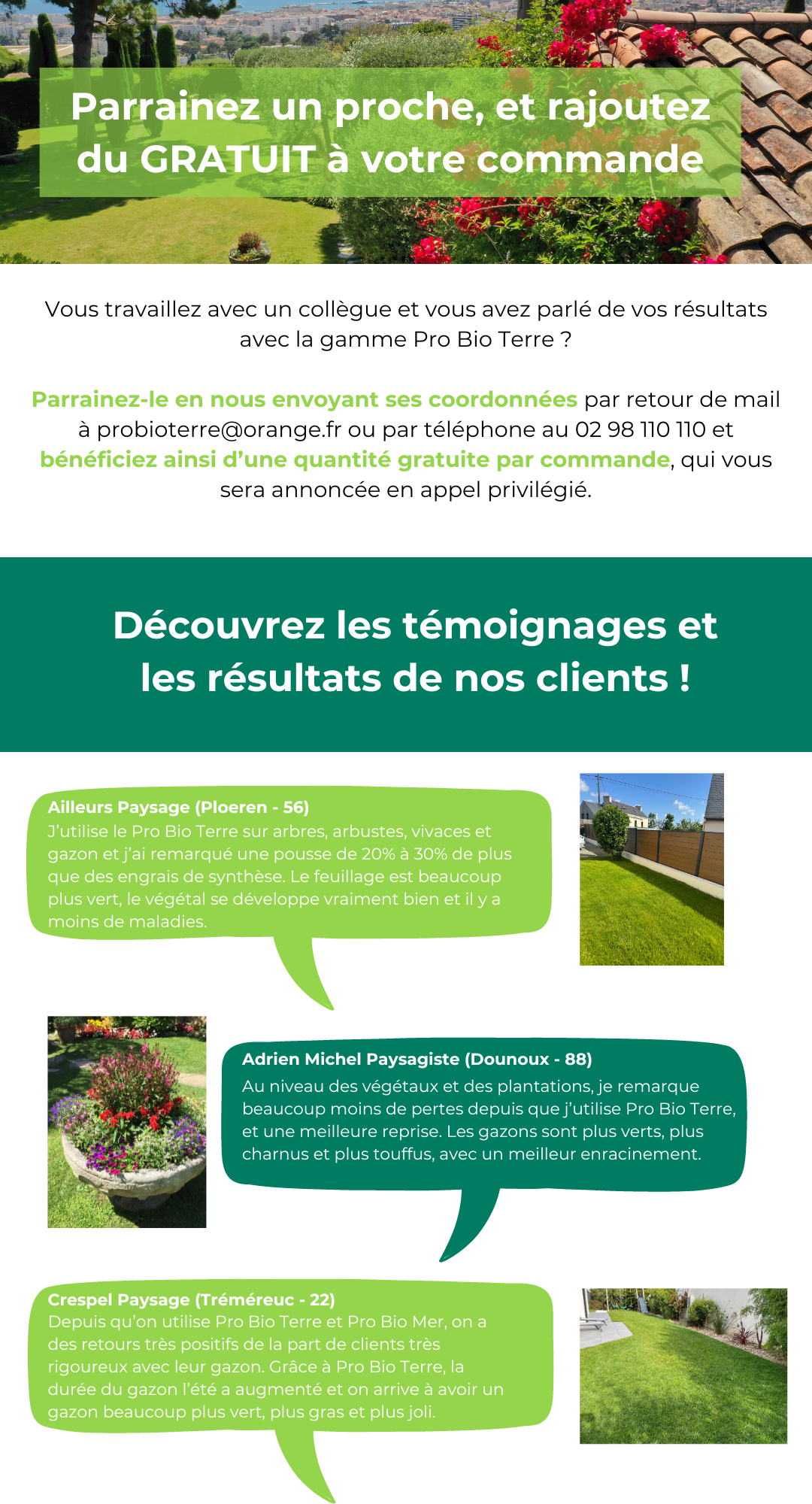 Parrainez un proche, et rajoutez du GRATUIT à votre commande

Vous travaillez avec un collègue et vous avez parlé de vos résultats avec la gamme Pro Bio Terre ?

Parrainez-le en nous envoyant ses coordonnées par retour de mail à probioterre@orange.fr ou par téléphone au 02 98 110 110 et bénéficiez ainsi d'une quantité gratuite par commande, qui vous sera annoncée en appel privilégié.

Découvrez les témoignages et les résultats de nos clients !

Ailleurs Paysage (Ploeren - 56)
J'utilise le Pro Bio Terre sur arbres, arbustes, vivaces et gazon et j'ai remarqué une pousse de 20% à 30% de plus que des engrais de synthèse. Le feuillage est beaucoup plus vert, le végétal se développe vraiment bien et il y a moins de maladies.

Adrien Michel Paysagiste (Dounoux - 88)
Au niveau des végétaux et des plantations, je remarque beaucoup moins de pertes depuis que j'utilise Pro Bio Terre, et une meilleure reprise. Les gazons sont plus verts, plus charnus et plus touffus, avec un meilleur enracinement.

Crespel Paysage (Tréméreuc - 22)
Depuis qu'on utilise Pro Bio Terre et Pro Bio Mer, on a des retours très positifs de la part de clients très rigoureux avec leur gazon. Grâce à Pro Bio Terre, la durée du gazon l'été a augmenté et on arrive à avoir un gazon beaucoup plus vert, plus gras et plus joli.